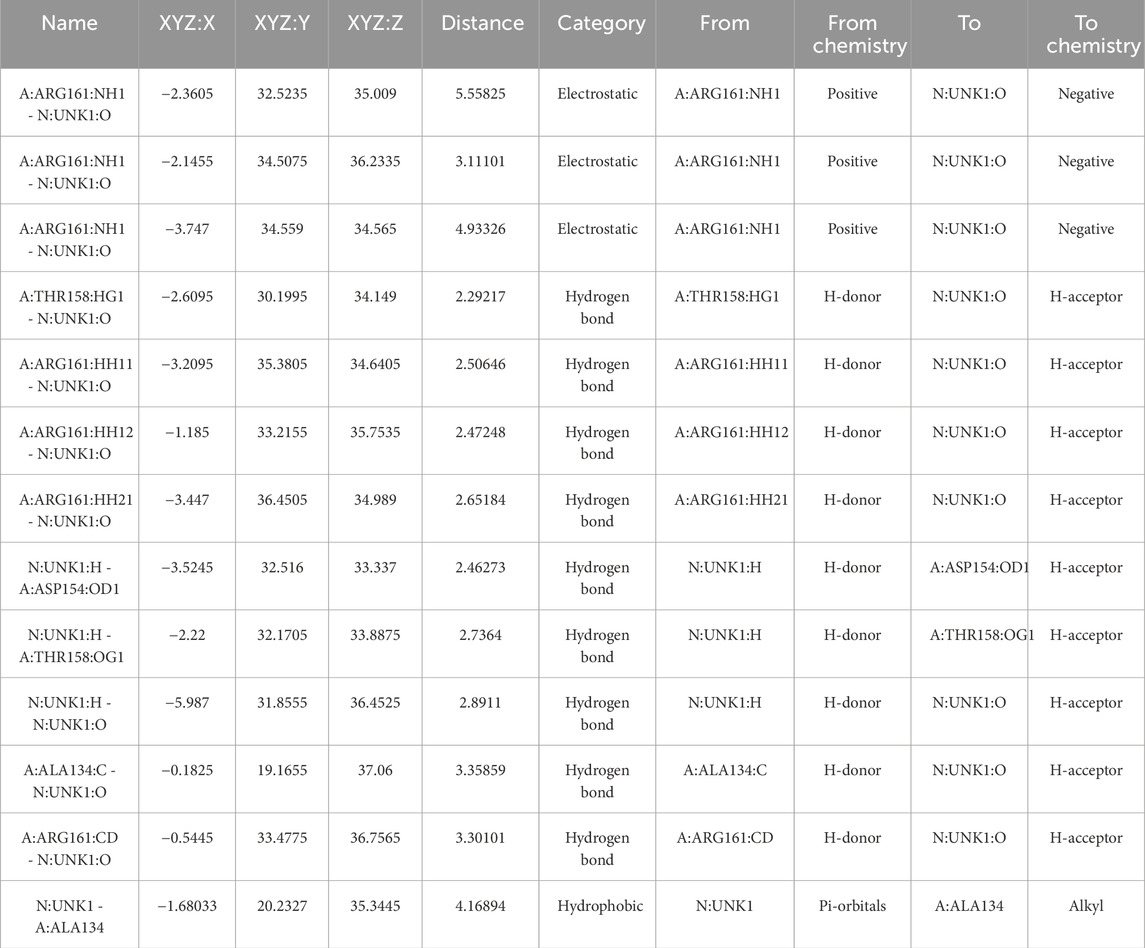 | Name | XYZ:X | XYZ:Y | XYZ:Z | Distance | Category | From | From chemistry | To | To chemistry |
|---|---|---|---|---|---|---|---|---|---|
| A:ARG161:NH1 - N:UNK1:O | −2.3605 | 32.5235 | 35.009 | 5.55825 | Electrostatic | A:ARG161:NH1 | Positive | N:UNK1:O | Negative |
| A:ARG161:NH1 - N:UNK1:O | −2.1455 | 34.5075 | 36.2335 | 3.11101 | Electrostatic | A:ARG161:NH1 | Positive | N:UNK1:O | Negative |
| A:ARG161:NH1 - N:UNK1:O | −3.747 | 34.559 | 34.565 | 4.93326 | Electrostatic | A:ARG161:NH1 | Positive | N:UNK1:O | Negative |
| A:THR158:HG1 - N:UNK1:O | −2.6095 | 30.1995 | 34.149 | 2.29217 | Hydrogen bond | A:THR158:HG1 | H-donor | N:UNK1:O | H-acceptor |
| A:ARG161:HH11 - N:UNK1:O | −3.2095 | 35.3805 | 34.6405 | 2.50646 | Hydrogen bond | A:ARG161:HH11 | H-donor | N:UNK1:O | H-acceptor |
| A:ARG161:HH12 - N:UNK1:O | −1.185 | 33.2155 | 35.7535 | 2.47248 | Hydrogen bond | A:ARG161:HH12 | H-donor | N:UNK1:O | H-acceptor |
| A:ARG161:HH21 - N:UNK1:O | −3.447 | 36.4505 | 34.989 | 2.65184 | Hydrogen bond | A:ARG161:HH21 | H-donor | N:UNK1:O | H-acceptor |
| N:UNK1:H - A:ASP154:OD1 | −3.5245 | 32.516 | 33.337 | 2.46273 | Hydrogen bond | N:UNK1:H | H-donor | A:ASP154:OD1 | H-acceptor |
| N:UNK1:H - A:THR158:OG1 | −2.22 | 32.1705 | 33.8875 | 2.7364 | Hydrogen bond | N:UNK1:H | H-donor | A:THR158:OG1 | H-acceptor |
| N:UNK1:H - N:UNK1:O | −5.987 | 31.8555 | 36.4525 | 2.8911 | Hydrogen bond | N:UNK1:H | H-donor | N:UNK1:O | H-acceptor |
| A:ALA134:C - N:UNK1:O | −0.1825 | 19.1655 | 37.06 | 3.35859 | Hydrogen bond | A:ALA134:C | H-donor | N:UNK1:O | H-acceptor |
| A:ARG161:CD - N:UNK1:O | −0.5445 | 33.4775 | 36.7565 | 3.30101 | Hydrogen bond | A:ARG161:CD | H-donor | N:UNK1:O | H-acceptor |
| N:UNK1 - A:ALA134 | −1.68033 | 20.2327 | 35.3445 | 4.16894 | Hydrophobic | N:UNK1 | Pi-orbitals | A:ALA134 | Alkyl |